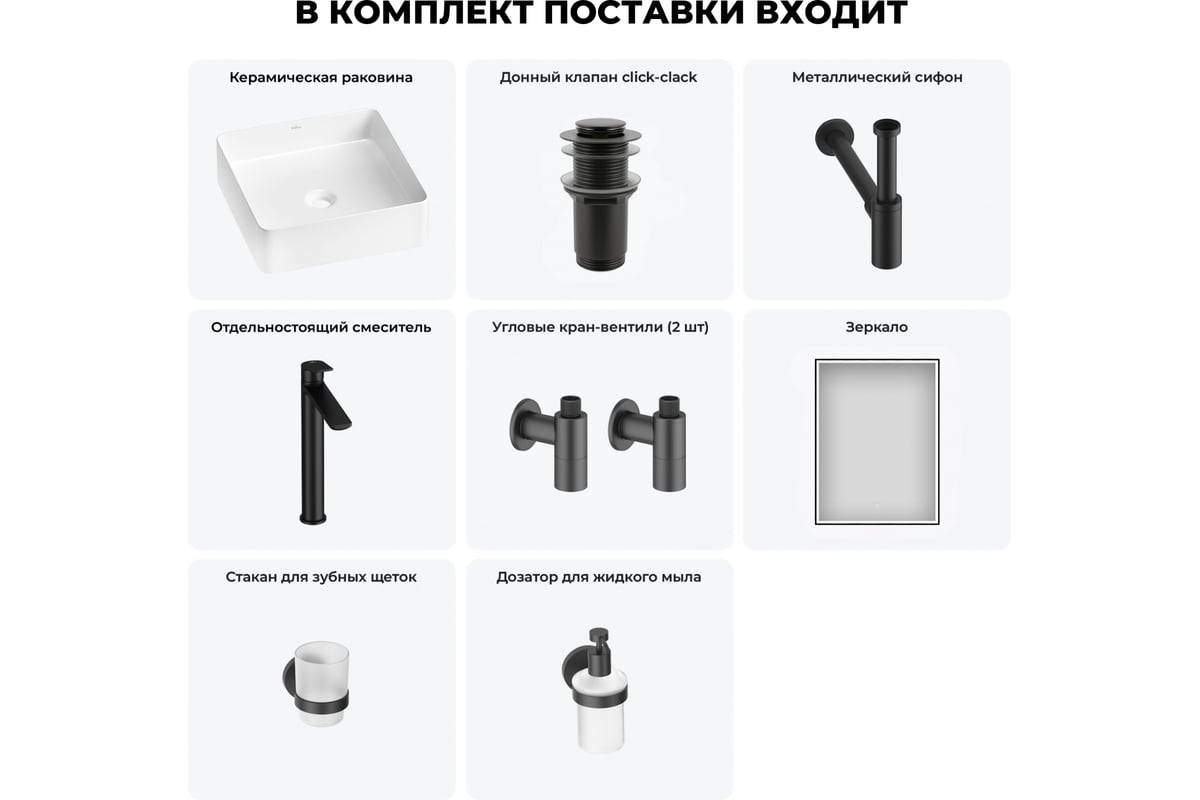 В КОМПЛЕКТ ПОСТАВКИ ВХОДИТ

Керамическая раковина

Донный клапан click-clack

Металлический сифон

Отдельностоящий смеситель

Угловые кран-вентили (2 шт)

Зеркало

Стакан для зубных щеток

Дозатор для жидкого мыла